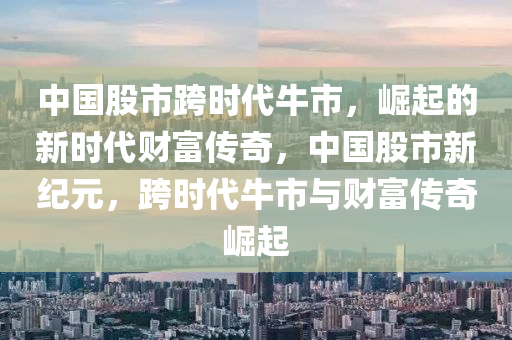 中国股市跨时代牛市，崛起的新时代财富传奇，中国股市新纪元，跨时代牛市与财富传奇崛起